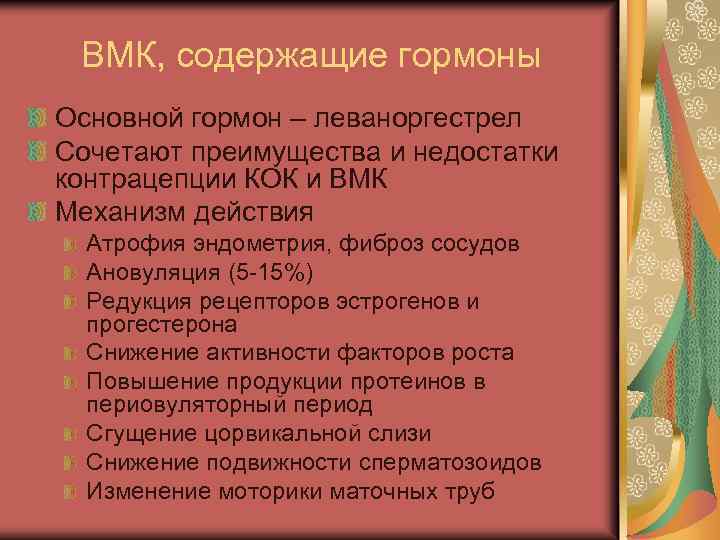 ВМК, содержащие гормоны

Основной гормон – леваноргестрел

Сочетают преимущества и недостатки контрацепции КОК и ВМК

Механизм действия

Атрофия эндометрия, фиброз сосудов

Ановуляция (5-15%)

Редукция рецепторов эстрогенов и прогестерона

Снижение активности факторов роста

Повышение продукции протеинов в периовуляторный период

Сгущение цорвикальной слизи

Снижение подвижности сперматозоидов

Изменение моторики маточных труб